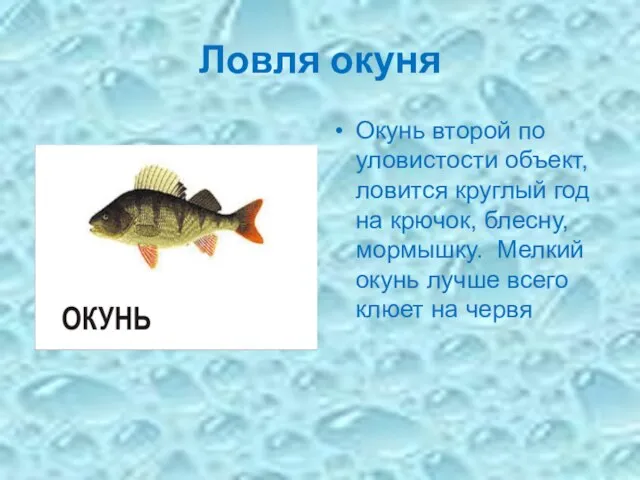 Ловля окуня

ОКУНЬ

• Окунь второй по уловистости объект, ловится круглый год на крючок, блесну, мормышку.  Мелкий окунь лучше всего клюет на червя